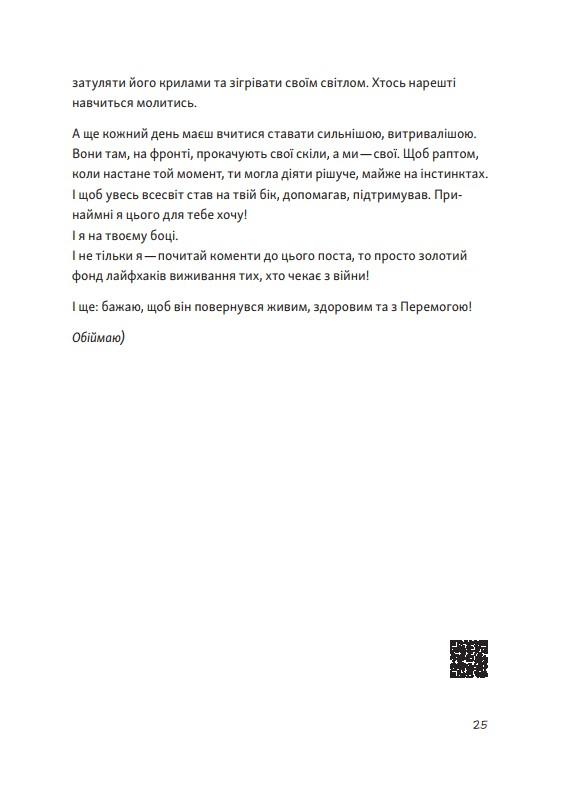 затуляти його крилами та зігрівати своїм світлом. Хтось нарешті навчиться молитись.

А ще кожний день маєш вчитися ставати сильнішою, витривалішою. Вони там, на фронті, прокачують свої скіли, а ми — свої. Щоб раптом, коли настане той момент, ти могла діяти рішуче, майже на інстинктах. І щоб увесь всесвіт став на твій бік, допомагав, підтримував. Принаймні я цього для тебе хочу!
І я на твоєму боці.
І не тільки я — почитай коменти до цього поста, то просто золотий фонд лайфхаків виживання тих, хто чекає з війни!

І ще: бажаю, щоб він повернувся живим, здоровим та з Перемогою!

Обіймаю)

25